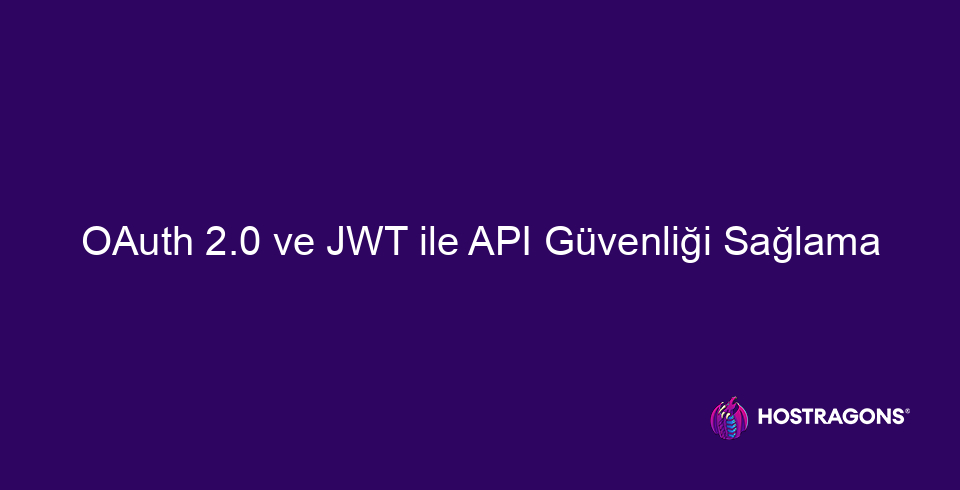 OAuth 2.0 ve JWT ile API Güvenliği Sağlama

HOSTRAGONS®